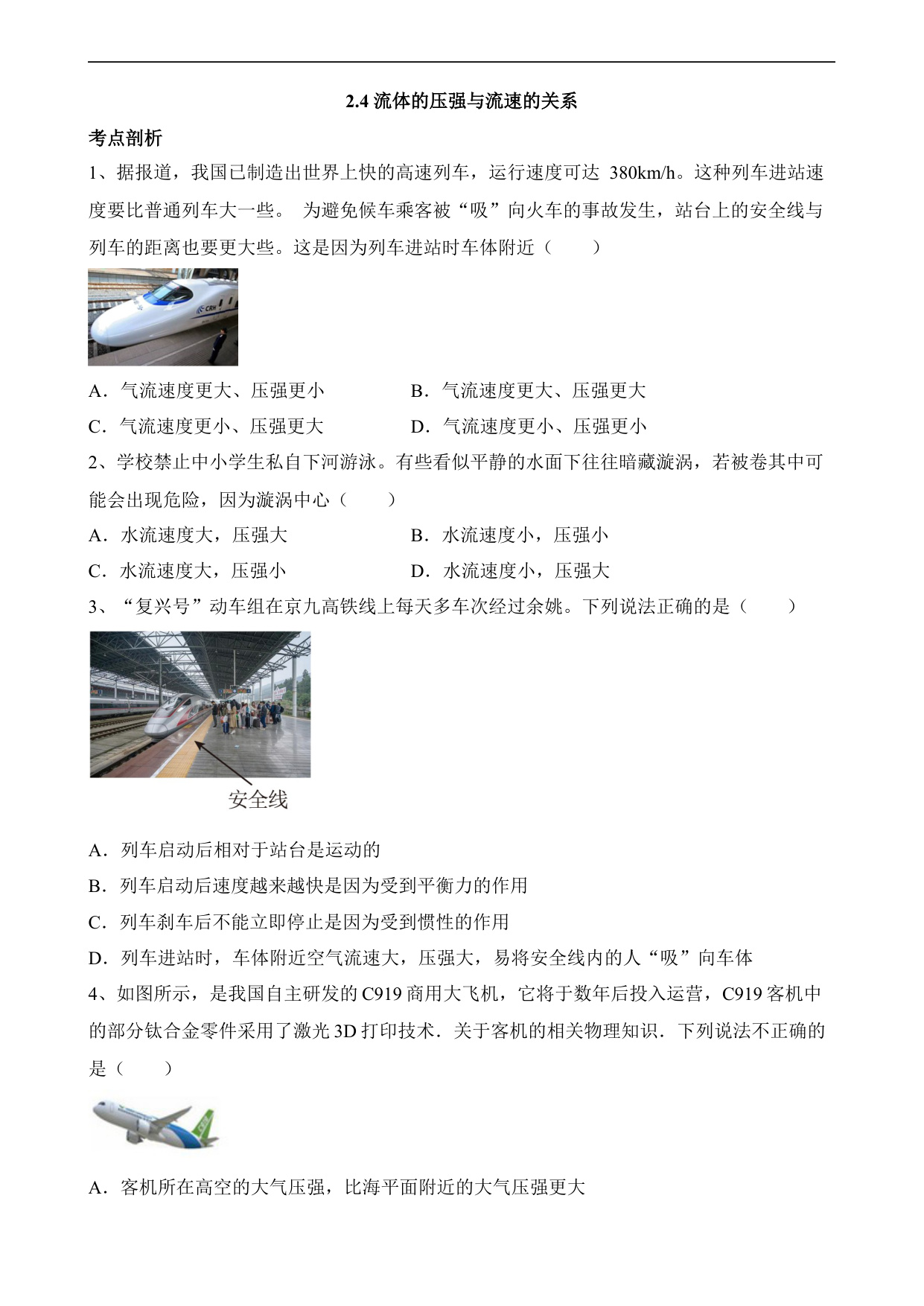 2.4 流体的压强与流速的关系

考点剖析

1、据报道，我国已制造出世界上快的高速列车，运行速度可达 380km/h。这种列车进站速度要比普通列车大一些。 为避免候车乘客被“吸”向火车的事故发生，站台上的安全线与列车的距离也要更大些。这是因为列车进站时车体附近（　　）

CRH

A．气流速度更大、压强更小

B．气流速度更大、压强更大

C．气流速度更小、压强更大

D．气流速度更小、压强更小

2、学校禁止中小学生私自下河游泳。有些看似平静的水面下往往暗藏漩涡，若被卷其中可能会出现危险，因为漩涡中心（　　）

A．水流速度大，压强大

B．水流速度小，压强小

C．水流速度大，压强小

D．水流速度小，压强大

3、“复兴号”动车组在京九高铁线上每天多车次经过余姚。下列说法正确的是（　　）

安全线

A．列车启动后相对于站台是运动的

B．列车启动后速度越来越快是因为受到平衡力的作用

C．列车刹车后不能立即停止是因为受到惯性的作用

D．列车进站时，车体附近空气流速大，压强大，易将安全线内的人“吸”向车体

4、如图所示，是我国自主研发的 C919 商用大飞机，它将于数年后投入运营，C919 客机中的部分钛合金零件采用了激光 3D 打印技术．关于客机的相关物理知识．下列说法不正确的是（　　）

A．客机所在高空的大气压强，比海平面附近的大气压强更大